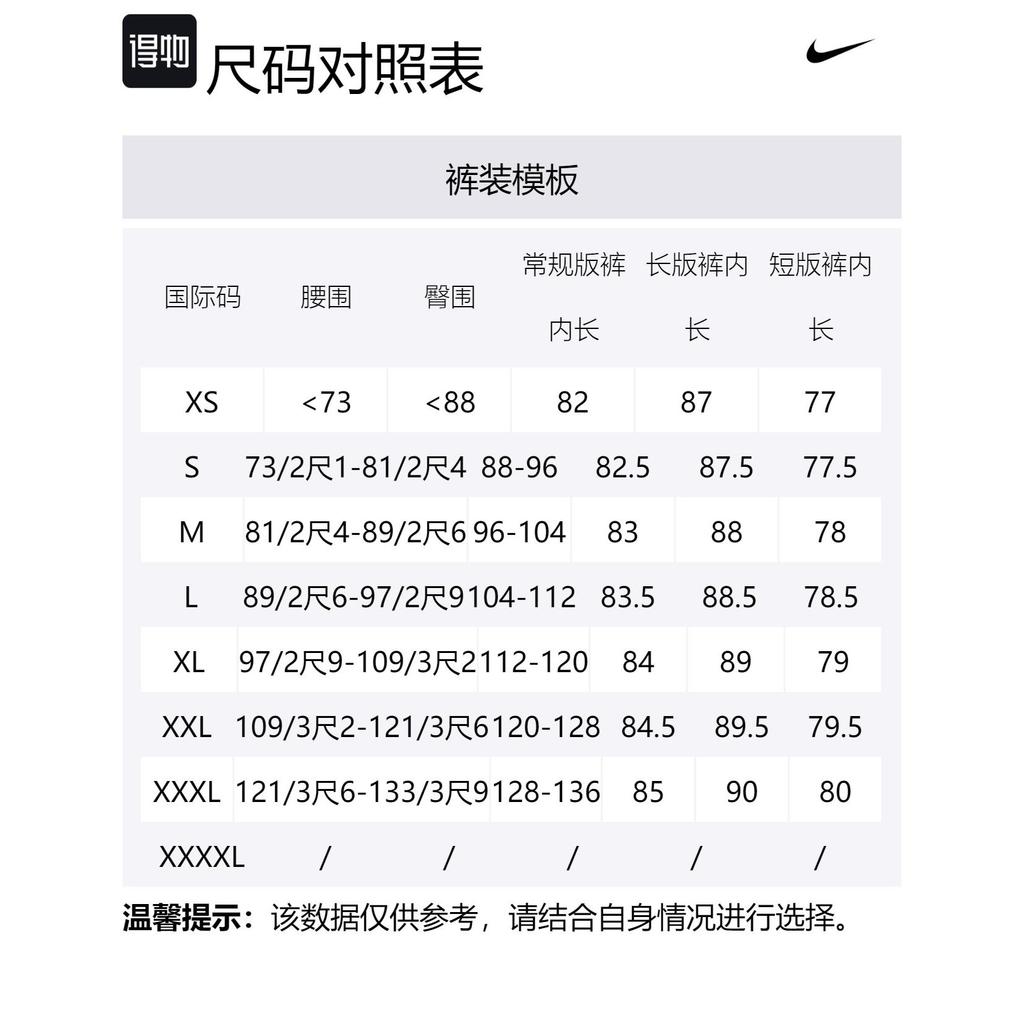 得物 尺码对照表

裤装模板

| 国际码 | 腰围 | 臀围 | 常规版裤内长 | 长版裤内长 | 短版裤内长 |
|---|---|---|---|---|---|
| XS | <73 | <88 | 82 | 87 | 77 |
| S | 73/2尺1-81/2尺4 | 88-96 | 82.5 | 87.5 | 77.5 |
| M | 81/2尺4-89/2尺6 | 96-104 | 83 | 88 | 78 |
| L | 89/2尺6-97/2尺9 | 104-112 | 83.5 | 88.5 | 78.5 |
| XL | 97/2尺9-109/3尺2 | 112-120 | 84 | 89 | 79 |
| XXL | 109/3尺2-121/3尺6 | 120-128 | 84.5 | 89.5 | 79.5 |
| XXXL | 121/3尺6-133/3尺9 | 128-136 | 85 | 90 | 80 |
| XXXXL | / | / | / | / | / |

温馨提示：该数据仅供参考，请结合自身情况进行选择。